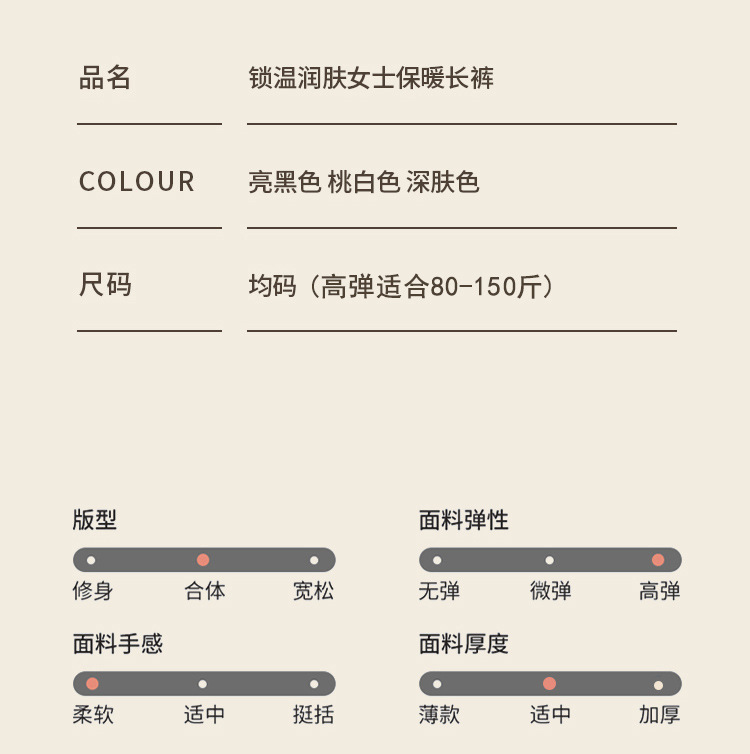 品名
锁温润肤女士保暖长裤

COLOUR
亮黑色 桃白色 深肤色

尺码
均码（高弹适合80-150斤）

版型
修身 合体 宽松

面料手感
柔软 适中 挺括

面料弹性
无弹 微弹 高弹

面料厚度
薄款 适中 加厚